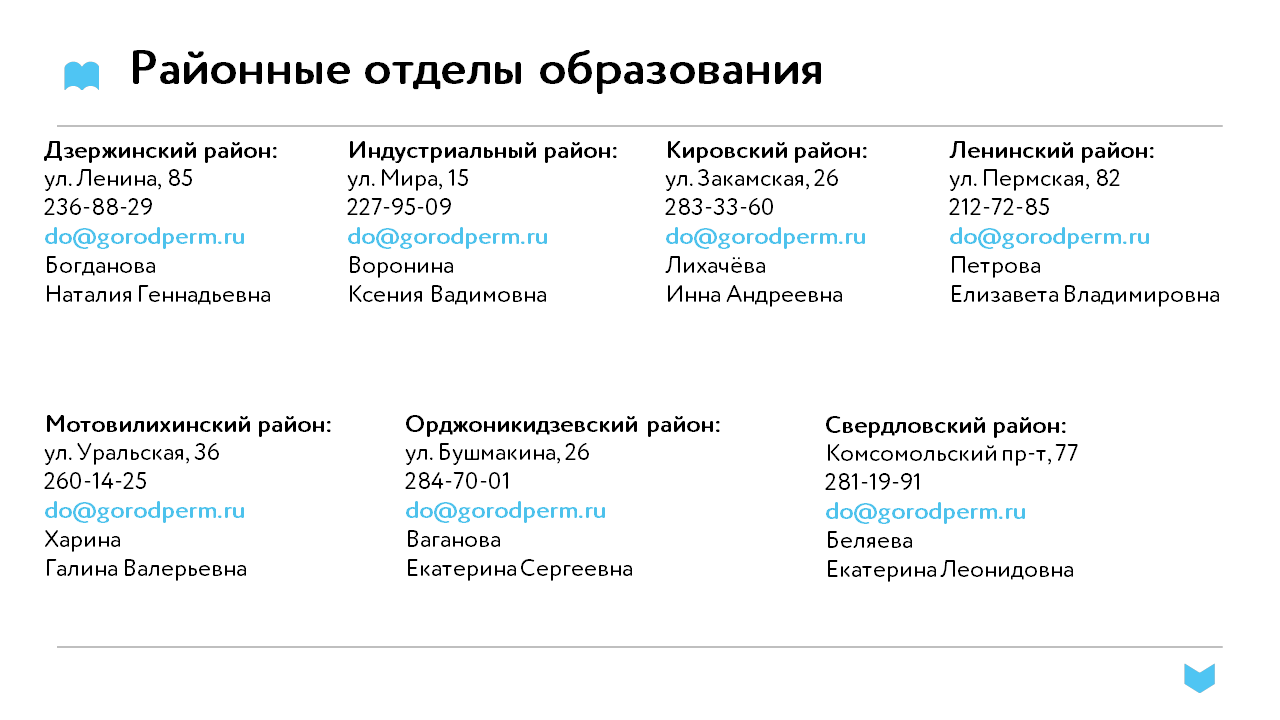 Районные отделы образования

Дзержинский район:
ул. Ленина, 85
236-88-29
do@gorodperm.ru
Богданова
Наталия Геннадьевна

Индустриальный район:
ул. Мира, 15
227-95-09
do@gorodperm.ru
Воронина
Ксения Вадимовна

Кировский район:
ул. Закамская, 26
283-33-60
do@gorodperm.ru
Лихачёва
Инна Андреевна

Ленинский район:
ул. Пермская, 82
212-72-85
do@gorodperm.ru
Петрова
Елизавета Владимировна

Мотовилихинский район:
ул. Уральская, 36
260-14-25
do@gorodperm.ru
Харина
Галина Валерьевна

Орджоникидзевский район:
ул. Бушмакина, 26
284-70-01
do@gorodperm.ru
Ваганова
Екатерина Сергеевна

Свердловский район:
Комсомольский пр-т, 77
281-19-91
do@gorodperm.ru
Беляева
Екатерина Леонидовна